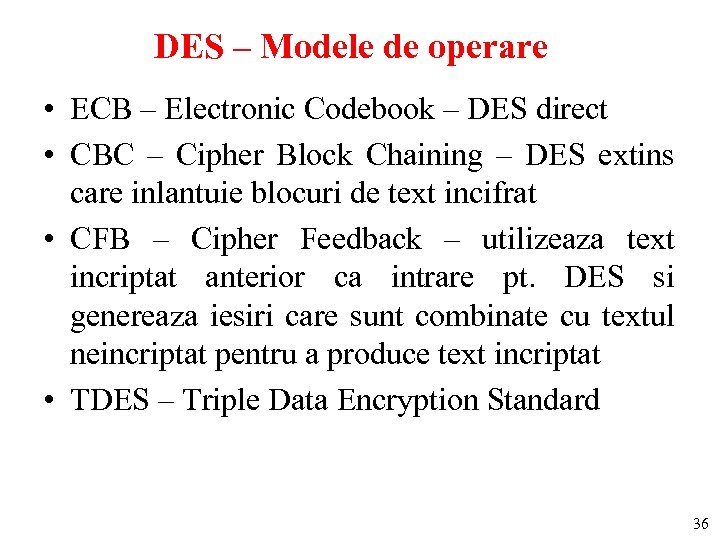 DES – Modele de operare

• ECB – Electronic Codebook – DES direct
• CBC – Cipher Block Chaining – DES extins care inlantuie blocuri de text incifrat
• CFB – Cipher Feedback – utilizeaza text incriptat anterior ca intrare pt. DES si genereaza iesiri care sunt combinate cu textul neincriptat pentru a produce text incriptat
• TDES – Triple Data Encryption Standard

36